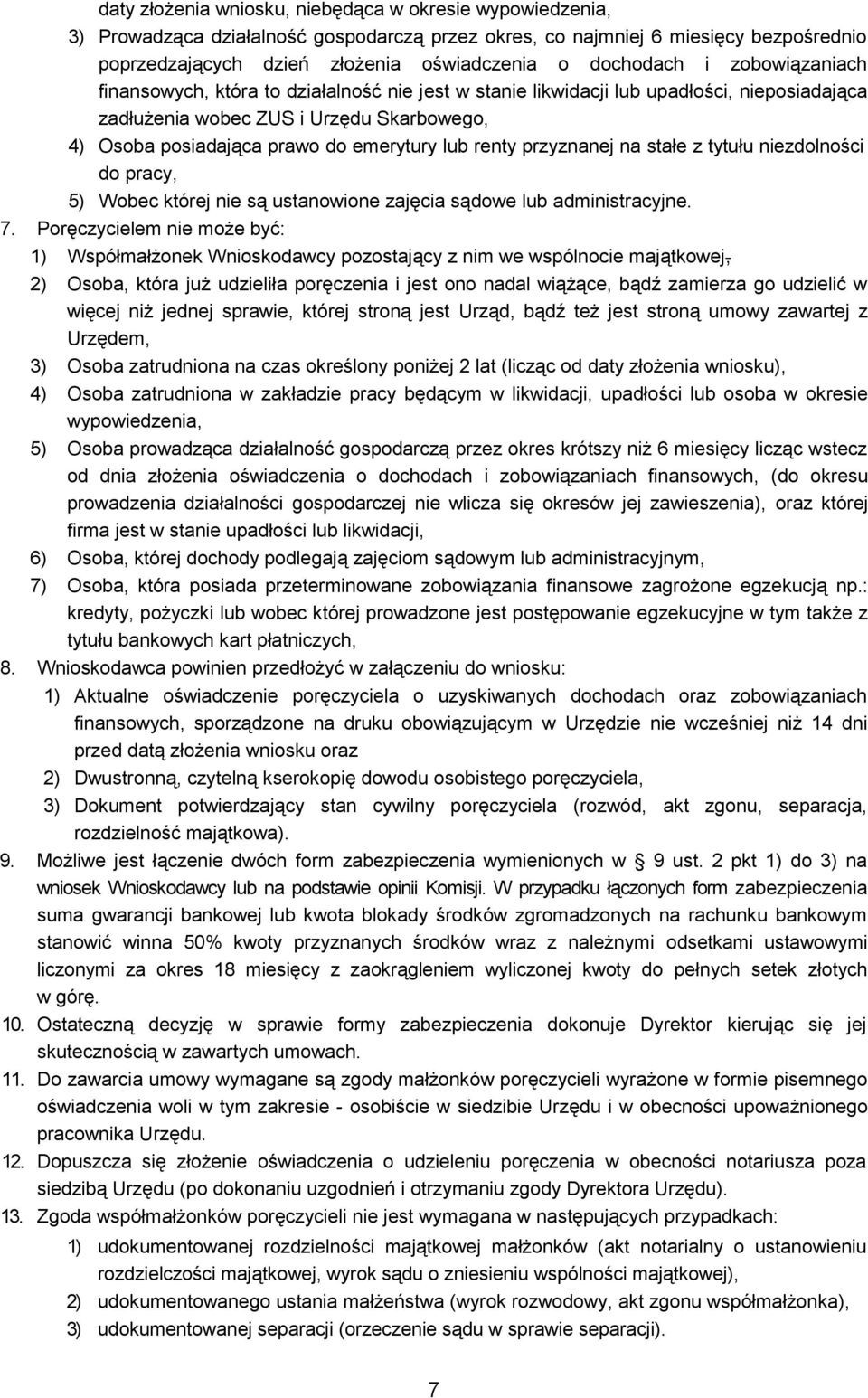 daty złożenia wniosku, niebędąca w okresie wypowiedzenia,

3) Prowadząca działalność gospodarczą przez okres, co najmniej 6 miesięcy bezpośrednio poprzedzających dzień złożenia oświadczenia o dochodach i zobowiązaniach finansowych, która to działalność nie jest w stanie likwidacji lub upadłości, nieposiadająca zadłużenia wobec ZUS i Urzędu Skarbowego,

4) Osoba posiadająca prawo do emerytury lub renty przyznanej na stałe z tytułu niezdolności do pracy,

5) Wobec której nie są ustanowione zajęcia sądowe lub administracyjne.

7. Poręczycielem nie może być:

1) Współmałżonek Wnioskodawcy pozostający z nim we wspólnocie majątkowej,

2) Osoba, która już udzieliła poręczenia i jest ono nadal wiążące, bądź zamierza go udzielić w więcej niż jednej sprawie, której stroną jest Urząd, bądź też jest stroną umowy zawartej z Urzędem,

3) Osoba zatrudniona na czas określony poniżej 2 lat (licząc od daty złożenia wniosku),

4) Osoba zatrudniona w zakładzie pracy będącym w likwidacji, upadłości lub osoba w okresie wypowiedzenia,

5) Osoba prowadząca działalność gospodarczą przez okres krótszy niż 6 miesięcy licząc wstecz od dnia złożenia oświadczenia o dochodach i zobowiązaniach finansowych, (do okresu prowadzenia działalności gospodarczej nie wlicza się okresów jej zawieszenia), oraz której firma jest w stanie upadłości lub likwidacji,

6) Osoba, której dochody podlegają zajęciom sądowym lub administracyjnym,

7) Osoba, która posiada przeterminowane zobowiązania finansowe zagrożone egzekucją np.: kredyty, pożyczki lub wobec której prowadzone jest postępowanie egzekucyjne w tym także z tytułu bankowych kart płatniczych,

8. Wnioskodawca powinien przedłożyć w załączeniu do wniosku:

1) Aktualne oświadczenie poręczyciela o uzyskiwanych dochodach oraz zobowiązaniach finansowych, sporządzone na druku obowiązującym w Urzędzie nie wcześniej niż 14 dni przed datą złożenia wniosku oraz

2) Dwustronną, czytelną kserokopię dowodu osobistego poręczyciela,

3) Dokument potwierdzający stan cywilny poręczyciela (rozwód, akt zgonu, separacja, rozdzielność majątkowa).

9. Możliwe jest łączenie dwóch form zabezpieczenia wymienionych w § 9 ust. 2 pkt 1) do 3) na wniosek Wnioskodawcy lub na podstawie opinii Komisji. W przypadku łączonych form zabezpieczenia suma gwarancji bankowej lub kwota blokady środków zgromadzonych na rachunku bankowym stanowić winna 50% kwoty przyznanych środków wraz z należnymi odsetkami ustawowymi liczonymi za okres 18 miesięcy z zaokrągleniem wyliczonej kwoty do pełnych setek złotych w górę.

10. Ostateczną decyzję w sprawie formy zabezpieczenia dokonuje Dyrektor kierując się jej skutecznością w zawartych umowach.

11. Do zawarcia umowy wymagane są zgody małżonków poręczycieli wyrażone w formie pisemnego oświadczenia woli w tym zakresie - osobiście w siedzibie Urzędu i w obecności upoważnionego pracownika Urzędu.

12. Dopuszcza się złożenie oświadczenia o udzieleniu poręczenia w obecności notariusza poza siedzibą Urzędu (po dokonaniu uzgodnień i otrzymaniu zgody Dyrektora Urzędu).

13. Zgoda współmałżonków poręczycieli nie jest wymagana w następujących przypadkach:

1) udokumentowanej rozdzielności majątkowej małżonków (akt notarialny o ustanowieniu rozdzielczości majątkowej, wyrok sądu o zniesieniu wspólności majątkowej),

2) udokumentowanego ustania małżeństwa (wyrok rozwodowy, akt zgonu współmałżonka),

3) udokumentowanej separacji (orzeczenie sądu w sprawie separacji).

7